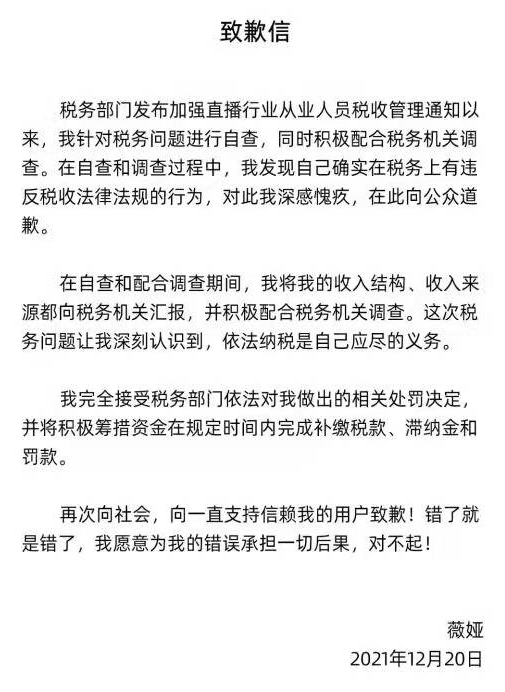 致歉信

税务部门发布加强直播行业从业人员税收管理通知以来，我针对税务问题进行自查，同时积极配合税务机关调查。在自查和调查过程中，我发现自己确实在税务上有违反税收法律法规的行为，对此我深感愧疚，在此向公众道歉。

在自查和配合调查期间，我将我的收入结构、收入来源都向税务机关汇报，并积极配合税务机关调查。这次税务问题让我深刻认识到，依法纳税是自己应尽的义务。

我完全接受税务部门依法对我做出的相关处罚决定，并将积极筹措资金在规定时间内完成补缴税款、滞纳金和罚款。

再次向社会，向一直支持信赖我的用户致歉！错了就是错了，我愿意为我的错误承担一切后果，对不起！

薇娅
2021年12月20日